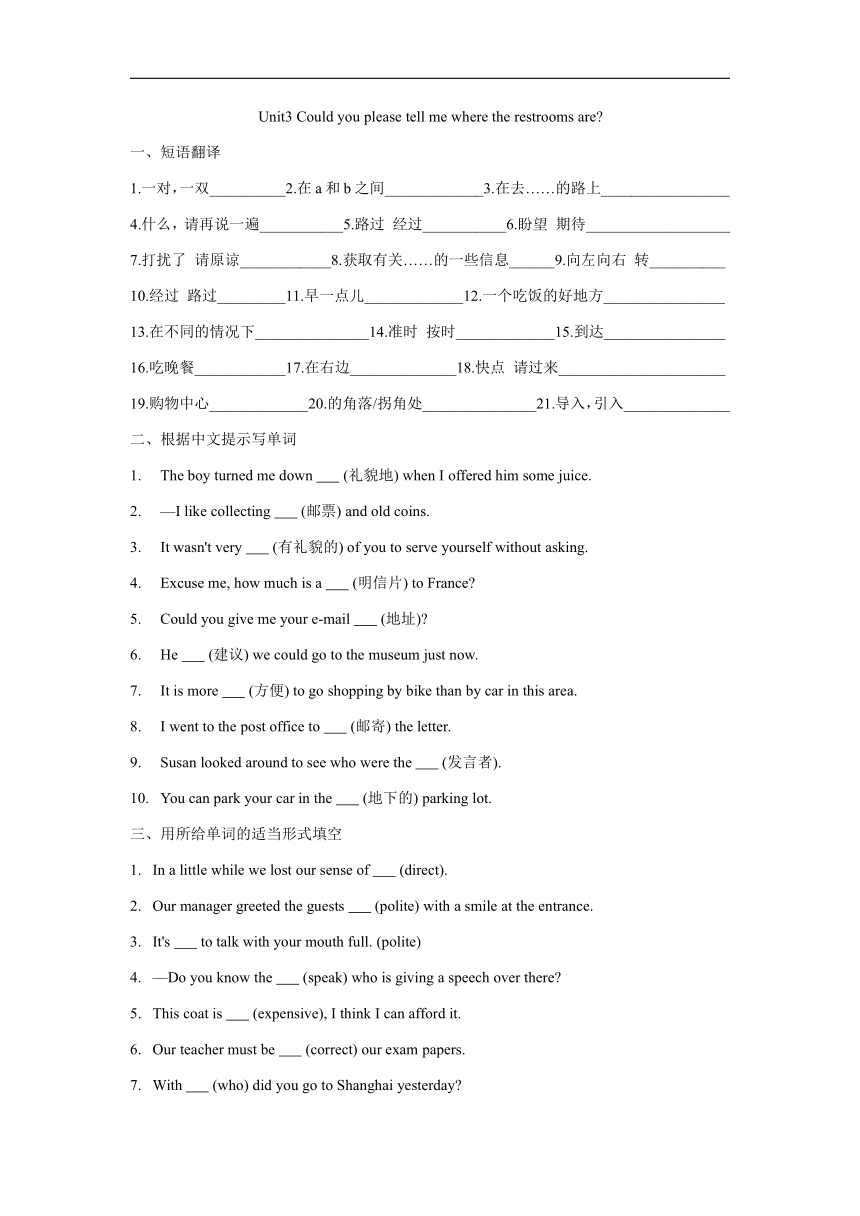 Unit3 Could you please tell me where the restrooms are?

一、短语翻译

1.一对，一双__________2.在 a 和 b 之间_____________3.在去……的路上_________________

4.什么，请再说一遍___________5.路过 经过___________6.盼望 期待___________________

7.打扰了 请原谅____________8.获取有关……的一些信息______9.向左向右 转__________

10.经过 路过_________11.早一点儿_____________12.一个吃饭的好地方________________

13.在不同的情况下_______________14.准时 按时_____________15.到达________________

16.吃晚餐____________17.在右边______________18.快点 请过来______________________

19.购物中心_____________20.的角落/拐角处_______________21.导入，引入______________

二、根据中文提示写单词

1. The boy turned me down ___ (礼貌地) when I offered him some juice.

2. —I like collecting ___ (邮票) and old coins.

3. It wasn't very ___ (有礼貌的) of you to serve yourself without asking.

4. Excuse me, how much is a ___ (明信片) to France?

5. Could you give me your e-mail ___ (地址)?

6. He ___ (建议) we could go to the museum just now.

7. It is more ___ (方便) to go shopping by bike than by car in this area.

8. I went to the post office to ___ (邮寄) the letter.

9. Susan looked around to see who were the ___ (发言者).

10. You can park your car in the ___ (地下的) parking lot.

三、用所给单词的适当形式填空

1. In a little while we lost our sense of ___ (direct).

2. Our manager greeted the guests ___ (polite) with a smile at the entrance.

3. It's ___ to talk with your mouth full. (polite)

4. —Do you know the ___ (speak) who is giving a speech over there?

5. This coat is ___ (expensive), I think I can afford it.

6. Our teacher must be ___ (correct) our exam papers.

7. With ___ (who) did you go to Shanghai yesterday?